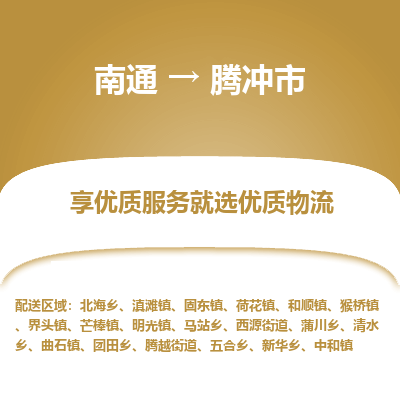 南通 → 腾冲市

享优质服务就选优质物流

配送区域：北海乡、滇滩镇、固东镇、荷花镇、和顺镇、猴桥镇、界头镇、芒棒镇、明光镇、马站乡、西源街道、蒲川乡、清水乡、曲石镇、团田乡、腾越街道、五合乡、新华乡、中和镇